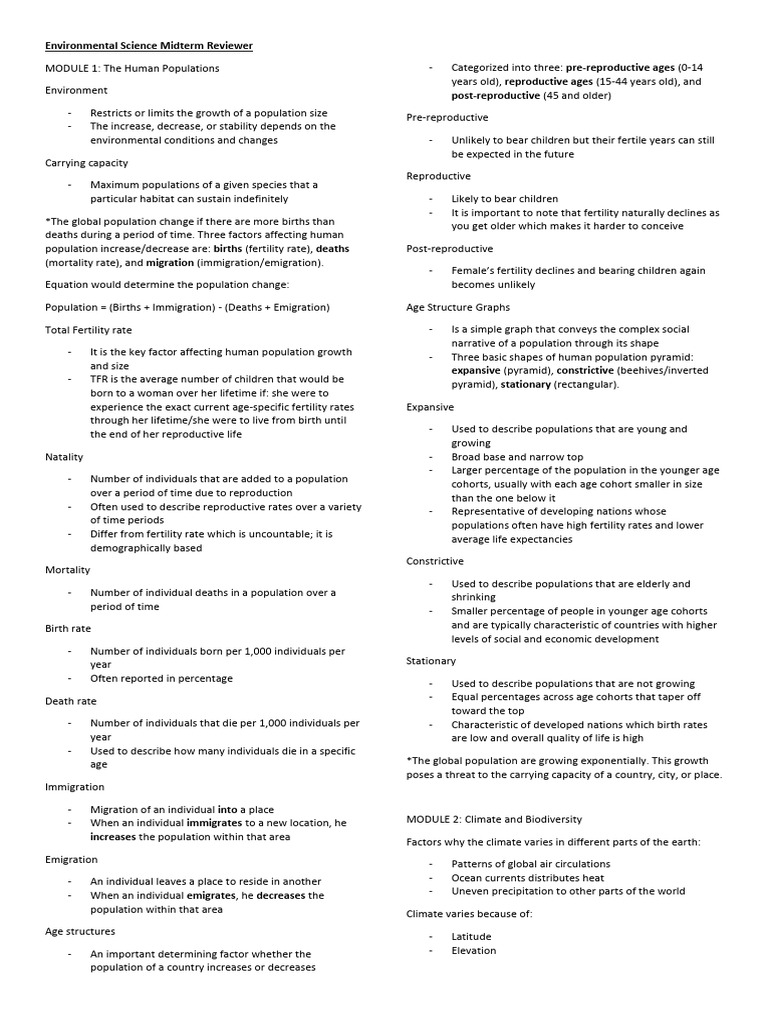 Environmental Science Midterm Reviewer

MODULE 1: The Human Populations

Environment

- Restricts or limits the growth of a population size
- The increase, decrease, or stability depends on the environmental conditions and changes

Carrying capacity

- Maximum populations of a given species that a particular habitat can sustain indefinitely

*The global population change if there are more births than deaths during a period of time. Three factors affecting human population increase/decrease are: births (fertility rate), deaths (mortality rate), and migration (immigration/emigration).

Equation would determine the population change:

Population = (Births + Immigration) - (Deaths + Emigration)

Total Fertility rate

- It is the key factor affecting human population growth and size
- TFR is the average number of children that would be born to a woman over her lifetime if: she were to experience the exact current age-specific fertility rates through her lifetime/she were to live from birth until the end of her reproductive life

Natality

- Number of individuals that are added to a population over a period of time due to reproduction
- Often used to describe reproductive rates over a variety of time periods
- Differ from fertility rate which is uncountable; it is demographically based

Mortality

- Number of individual deaths in a population over a period of time

Birth rate

- Number of individuals born per 1,000 individuals per year
- Often reported in percentage

Death rate

- Number of individuals that die per 1,000 individuals per year
- Used to describe how many individuals die in a specific age

Immigration

- Migration of an individual into a place
- When an individual immigrates to a new location, he increases the population within that area

Emigration

- An individual leaves a place to reside in another
- When an individual emigrates, he decreases the population within that area

Age structures

- An important determining factor whether the population of a country increases or decreases
- Categorized into three: pre-reproductive ages (0-14 years old), reproductive ages (15-44 years old), and post-reproductive (45 and older)

Pre-reproductive

- Unlikely to bear children but their fertile years can still be expected in the future

Reproductive

- Likely to bear children
- It is important to note that fertility naturally declines as you get older which makes it harder to conceive

Post-reproductive

- Female's fertility declines and bearing children again becomes unlikely

Age Structure Graphs

- Is a simple graph that conveys the complex social narrative of a population through its shape
- Three basic shapes of human population pyramid: expansive (pyramid), constrictive (beehives/inverted pyramid), stationary (rectangular).

Expansive

- Used to describe populations that are young and growing
- Broad base and narrow top
- Larger percentage of the population in the younger age cohorts, usually with each age cohort smaller in size than the one below it
- Representative of developing nations whose populations often have high fertility rates and lower average life expectancies

Constrictive

- Used to describe populations that are elderly and shrinking
- Smaller percentage of people in younger age cohorts and are typically characteristic of countries with higher levels of social and economic development

Stationary

- Used to describe populations that are not growing
- Equal percentages across age cohorts that taper off toward the top
- Characteristic of developed nations which birth rates are low and overall quality of life is high

*The global population are growing exponentially. This growth poses a threat to the carrying capacity of a country, city, or place.

MODULE 2: Climate and Biodiversity

Factors why the climate varies in different parts of the earth:

- Patterns of global air circulations
- Ocean currents distributes heat
- Uneven precipitation to other parts of the world

Climate varies because of:

- Latitude
- Elevation